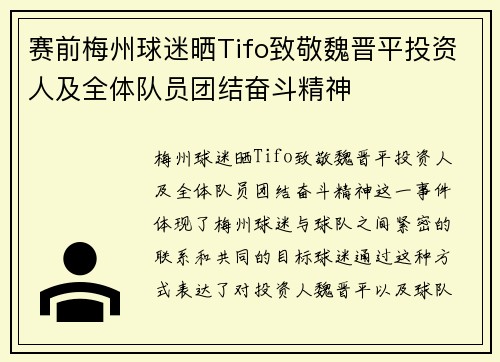 赛前梅州球迷晒Tifo致敬魏晋平投资人及全体队员团结奋斗精神

梅州球迷晒Tifo致敬魏晋平投资人及全体队员团结奋斗精神这一事件体现了梅州球迷与球队之间紧密的联系和共同的目标球迷通过这种方式表达了对投资人魏晋平以及球队